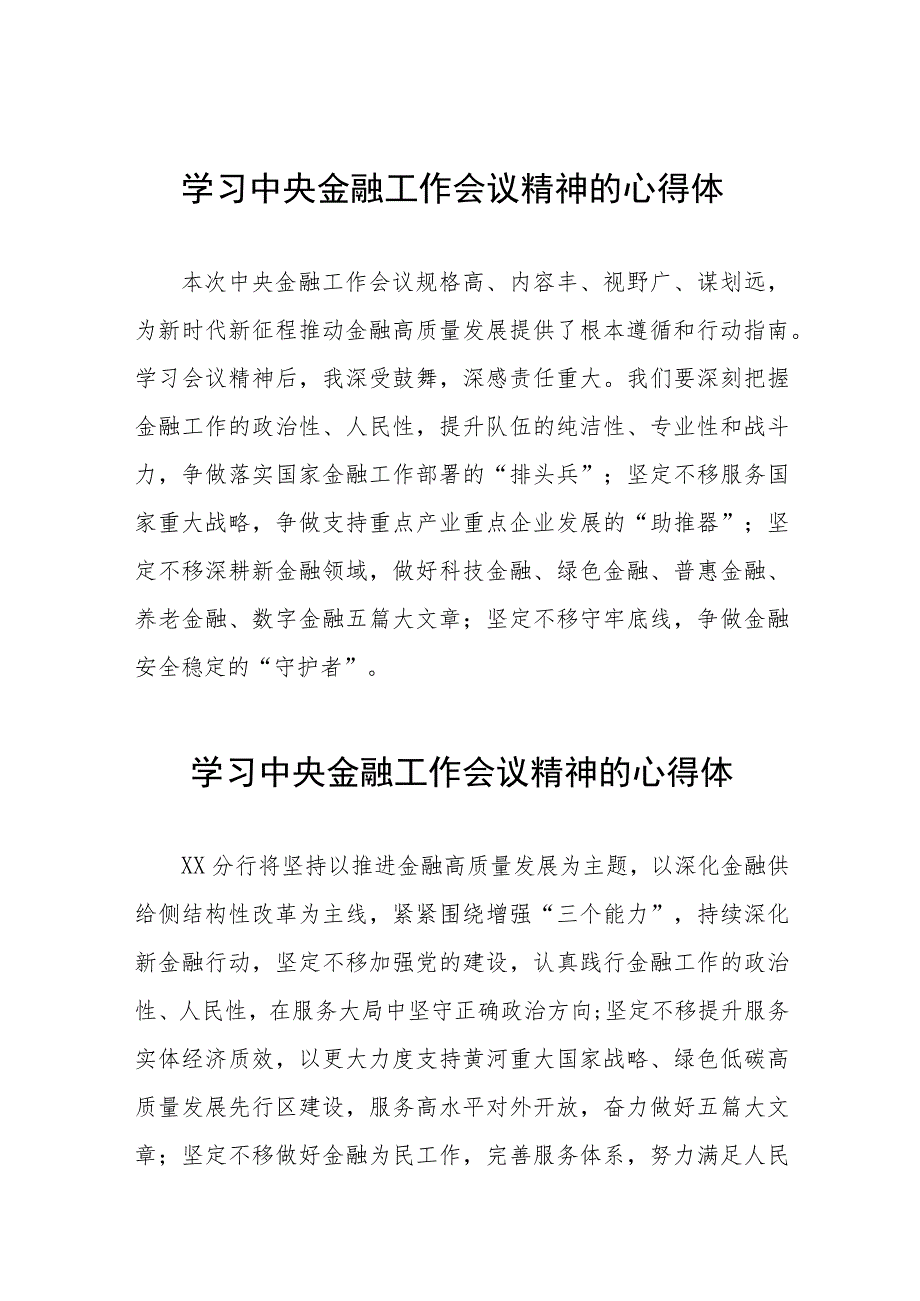 学习中央金融工作会议精神的心得体

本次中央金融工作会议规格高、内容丰、视野广、谋划远，为新时代新征程推动金融高质量发展提供了根本遵循和行动指南。学习会议精神后，我深受鼓舞，深感责任重大。我们要深刻把握金融工作的政治性、人民性，提升队伍的纯洁性、专业性和战斗力，争做落实国家金融工作部署的“排头兵”；坚定不移服务国家重大战略，争做支持重点产业重点企业发展的“助推器”；坚定不移深耕新金融领域，做好科技金融、绿色金融、普惠金融、养老金融、数字金融五篇大文章；坚定不移守牢底线，争做金融安全稳定的“守护者”。

学习中央金融工作会议精神的心得体

XX分行将坚持以推进金融高质量发展为主题，以深化金融供给侧结构性改革为主线，紧紧围绕增强“三个能力”，持续深化新金融行动，坚定不移加强党的建设，认真践行金融工作的政治性、人民性，在服务大局中坚守正确政治方向;坚定不移提升服务实体经济质效，以更大力度支持黄河重大国家战略、绿色低碳高质量发展先行区建设，服务高水平对外开放，奋力做好五篇大文章；坚定不移做好金融为民工作，完善服务体系，努力满足人民